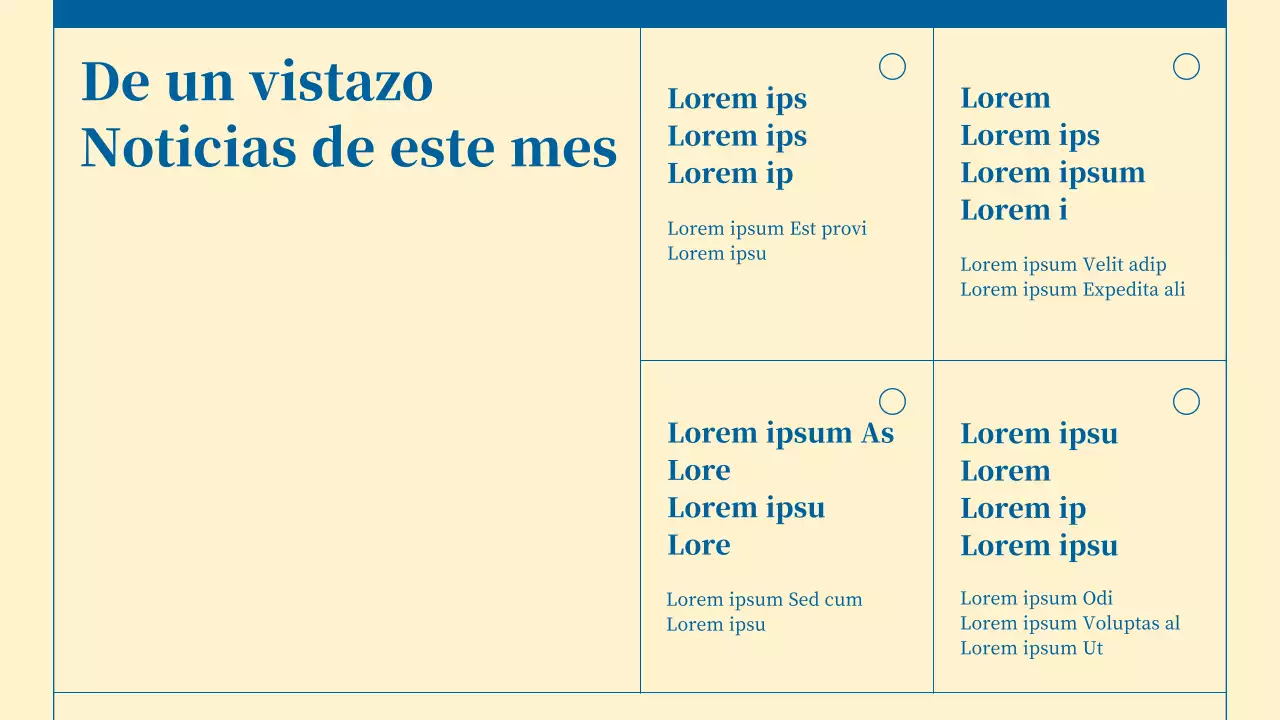 De un vistazo
Noticias de este mes

Lorem ips
Lorem ips
Lorem ip

Lorem ipsum Est provi
Lorem ipsu

Lorem
Lorem ips
Lorem ipsum
Lorem i

Lorem ipsum Velit adip
Lorem ipsum Expedita ali

Lorem ipsum As
Lore
Lorem ipsu
Lore

Lorem ipsum Sed cum
Lorem ipsu

Lorem ipsu
Lorem
Lorem ip
Lorem ipsu

Lorem ipsum Odi
Lorem ipsum Voluptas al
Lorem ipsum Ut